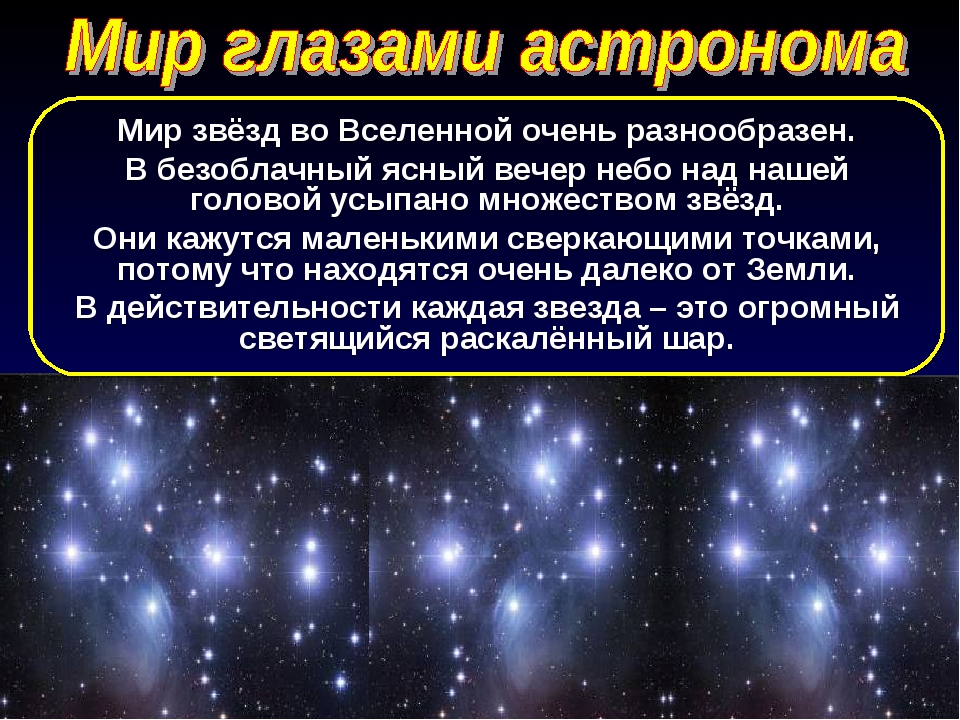 Мир глазами астронома

Мир звёзд во Вселенной очень разнообразен.

В безоблачный ясный вечер небо над нашей головой усыпано множеством звёзд.

Они кажутся маленькими сверкающими точками, потому что находятся очень далеко от Земли.

В действительности каждая звезда – это огромный светящийся раскалённый шар.